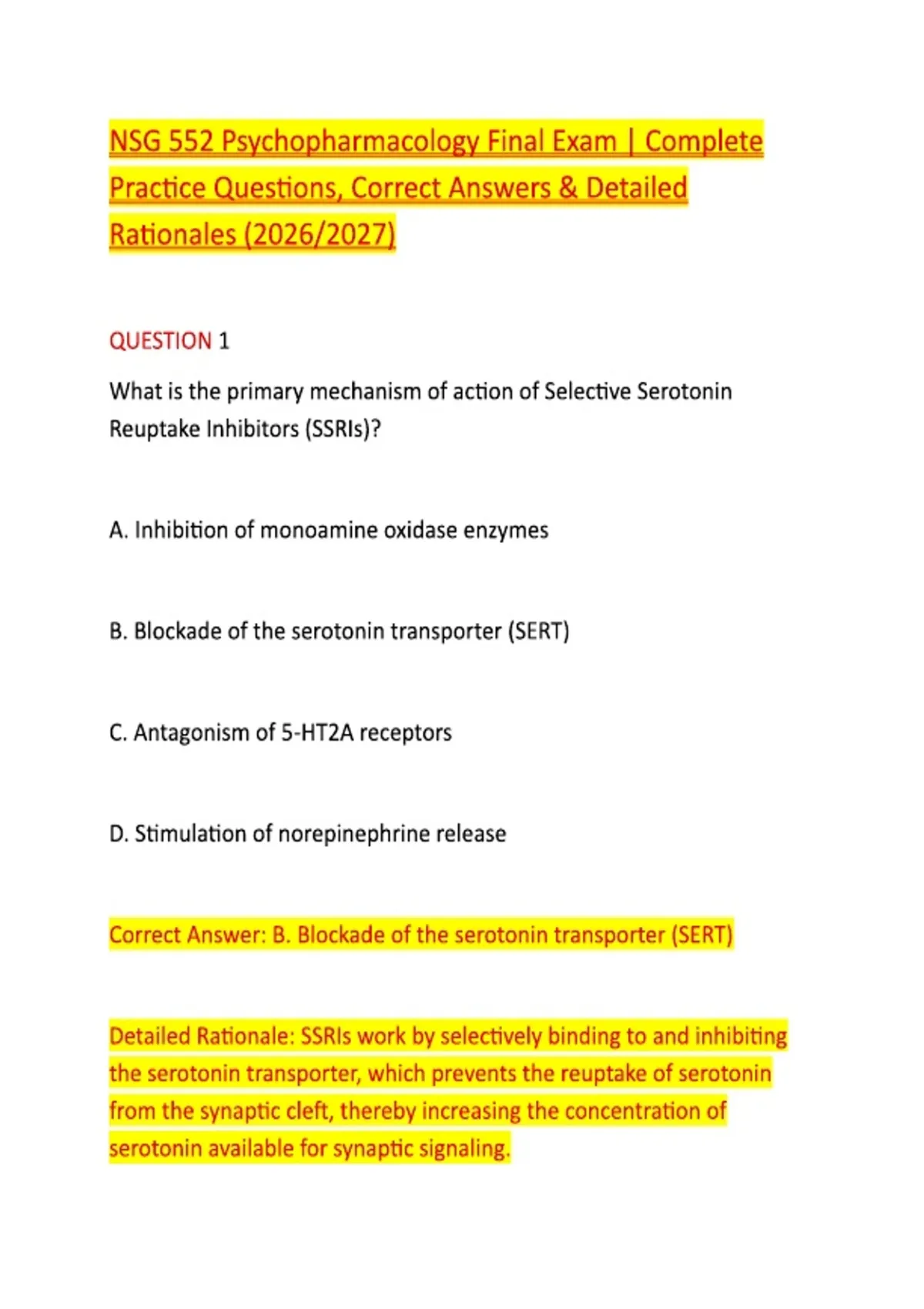 NSG 552 Psychopharmacology Final Exam | Complete Practice Questions, Correct Answers & Detailed Rationales (2026/2027)

QUESTION 1

What is the primary mechanism of action of Selective Serotonin Reuptake Inhibitors (SSRIs)?

A. Inhibition of monoamine oxidase enzymes

B. Blockade of the serotonin transporter (SERT)

C. Antagonism of 5-HT2A receptors

D. Stimulation of norepinephrine release

Correct Answer: B. Blockade of the serotonin transporter (SERT)

Detailed Rationale: SSRIs work by selectively binding to and inhibiting the serotonin transporter, which prevents the reuptake of serotonin from the synaptic cleft, thereby increasing the concentration of serotonin available for synaptic signaling.